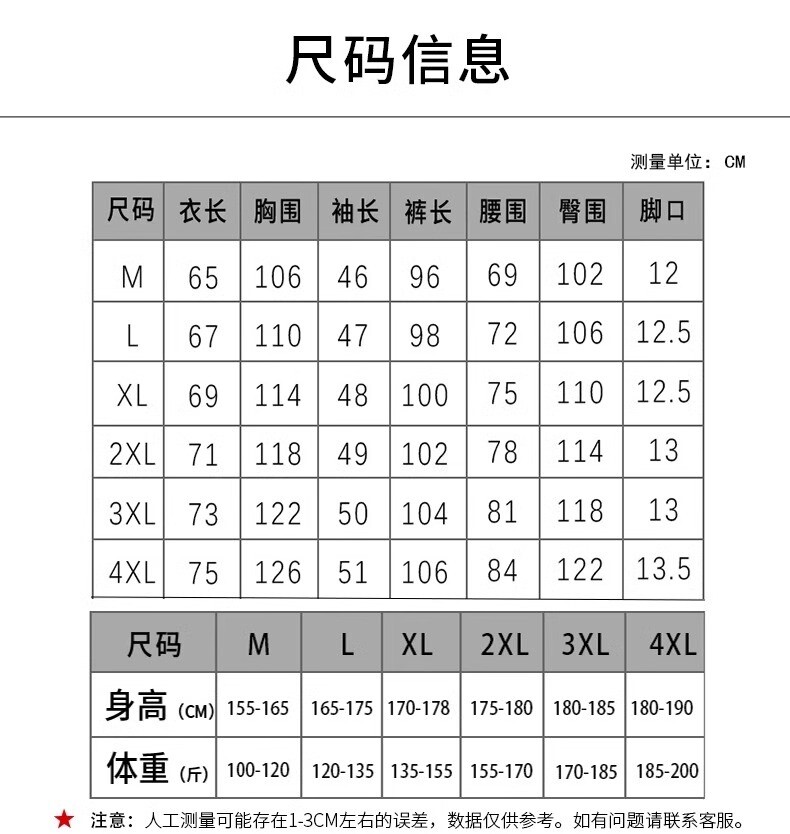 尺码信息

测量单位：CM

| 尺码 | 衣长 | 胸围 | 袖长 | 裤长 | 腰围 | 臀围 | 脚口 |
|---|---|---|---|---|---|---|---|
| M | 65 | 106 | 46 | 96 | 69 | 102 | 12 |
| L | 67 | 110 | 47 | 98 | 72 | 106 | 12.5 |
| XL | 69 | 114 | 48 | 100 | 75 | 110 | 12.5 |
| 2XL | 71 | 118 | 49 | 102 | 78 | 114 | 13 |
| 3XL | 73 | 122 | 50 | 104 | 81 | 118 | 13 |
| 4XL | 75 | 126 | 51 | 106 | 84 | 122 | 13.5 |

| 尺码 | M | L | XL | 2XL | 3XL | 4XL |
|---|---|---|---|---|---|---|
| 身高 (CM) | 155-165 | 165-175 | 170-178 | 175-180 | 180-185 | 180-190 |
| 体重 (斤) | 100-120 | 120-135 | 135-155 | 155-170 | 170-185 | 185-200 |

★ 注意：人工测量可能存在1-3CM左右的误差，数据仅供参考。如有问题请联系客服。